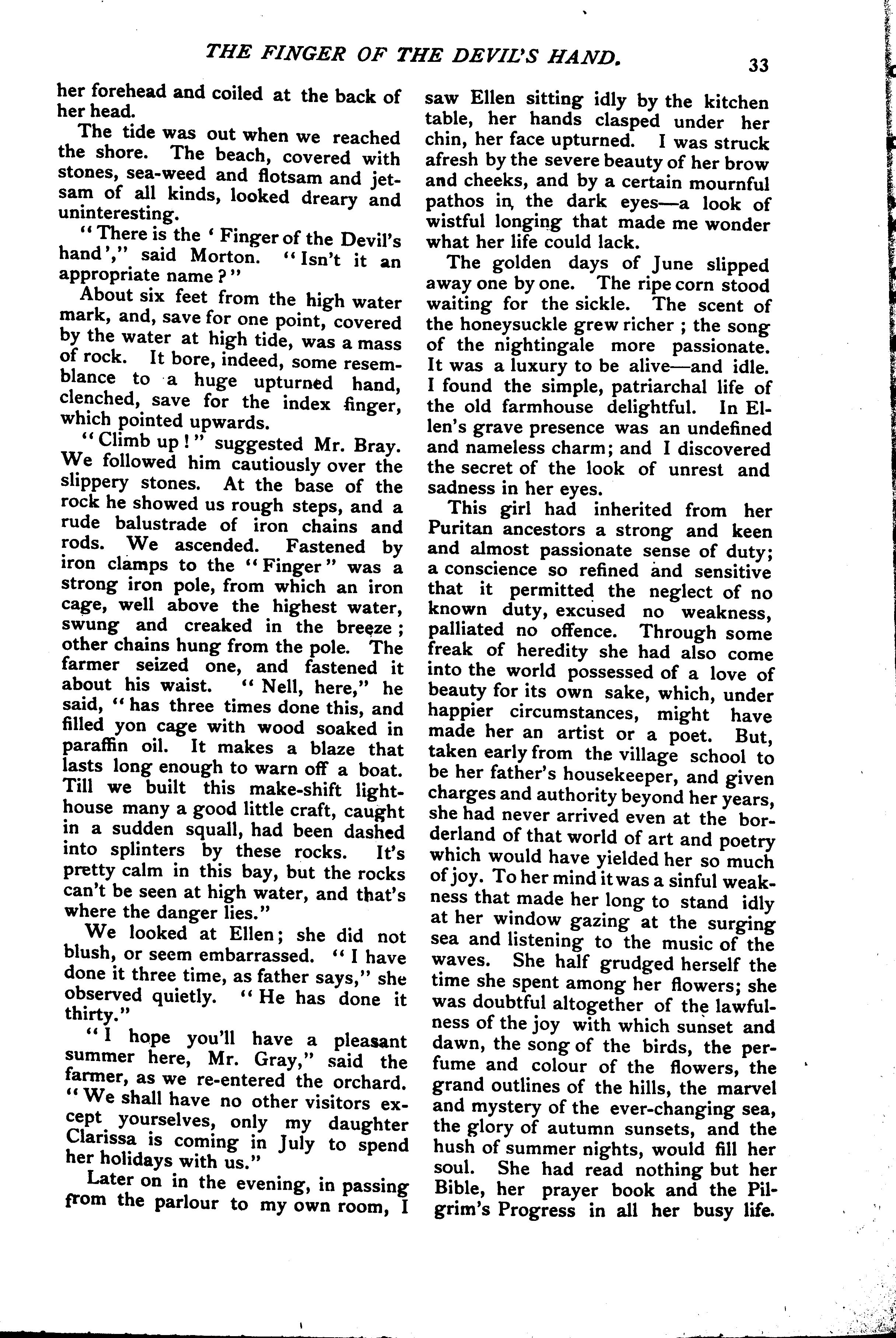 THE FINGER OF THE DEVIL'S HAND. 33

her forehead and coiled at the back of her head.

The tide was out when we reached the shore. The beach, covered with stones, sea-weed and flotsam and jetsam of all kinds, looked dreary and uninteresting.

"There is the 'Finger of the Devil's hand'," said Morton. "Isn't it an appropriate name?"

About six feet from the high water mark, and, save for one point, covered by the water at high tide, was a mass of rock. It bore, indeed, some resemblance to a huge upturned hand, clenched, save for the index finger, which pointed upwards.

"Climb up!" suggested Mr. Bray. We followed him cautiously over the slippery stones. At the base of the rock he showed us rough steps, and a rude balustrade of iron chains and rods. We ascended. Fastened by iron clamps to the "Finger" was a strong iron pole, from which an iron cage, well above the highest water, swung and creaked in the breeze; other chains hung from the pole. The farmer seized one, and fastened it about his waist. "Nell, here," he said, "has three times done this, and filled yon cage with wood soaked in paraffin oil. It makes a blaze that lasts long enough to warn off a boat. Till we built this make-shift lighthouse many a good little craft, caught in a sudden squall, had been dashed into splinters by these rocks. It's pretty calm in this bay, but the rocks can't be seen at high water, and that's where the danger lies."

We looked at Ellen; she did not blush, or seem embarrassed. "I have done it three time, as father says," she observed quietly. "He has done it thirty."

"I hope you'll have a pleasant summer here, Mr. Gray," said the farmer, as we re-entered the orchard. "We shall have no other visitors except yourselves, only my daughter Clarissa is coming in July to spend her holidays with us."

Later on in the evening, in passing from the parlour to my own room, I saw Ellen sitting idly by the kitchen table, her hands clasped under her chin, her face upturned. I was struck afresh by the severe beauty of her brow and cheeks, and by a certain mournful pathos in the dark eyes—a look of wistful longing that made me wonder what her life could lack.

The golden days of June slipped away one by one. The ripe corn stood waiting for the sickle. The scent of the honeysuckle grew richer; the song of the nightingale more passionate. It was a luxury to be alive—and idle. I found the simple, patriarchal life of the old farmhouse delightful. In Ellen's grave presence was an undefined and nameless charm; and I discovered the secret of the look of unrest and sadness in her eyes.

This girl had inherited from her Puritan ancestors a strong and keen and almost passionate sense of duty; a conscience so refined and sensitive that it permitted the neglect of no known duty, excused no weakness, palliated no offence. Through some freak of heredity she had also come into the world possessed of a love of beauty for its own sake, which, under happier circumstances, might have made her an artist or a poet. But, taken early from the village school to be her father's housekeeper, and given charges and authority beyond her years, she had never arrived even at the borderland of that world of art and poetry which would have yielded her so much of joy. To her mind it was a sinful weakness that made her long to stand idly at her window gazing at the surging sea and listening to the music of the waves. She half grudged herself the time she spent among her flowers; she was doubtful altogether of the lawfulness of the joy with which sunset and dawn, the song of the birds, the perfume and colour of the flowers, the grand outlines of the hills, the marvel and mystery of the ever-changing sea, the glory of autumn sunsets, and the hush of summer nights, would fill her soul. She had read nothing but her Bible, her prayer book and the Pilgrim's Progress in all her busy life.